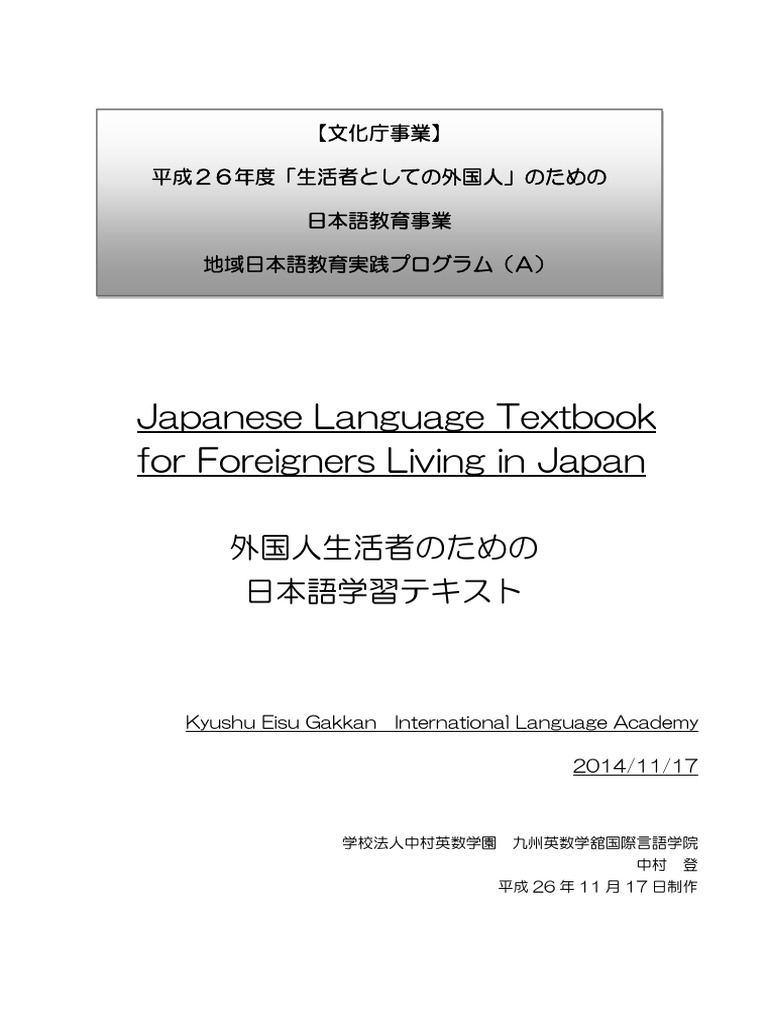 【文化庁事業】

平成２６年度「生活者としての外国人」のための

日本語教育事業

地域日本語教育実践プログラム（A）

Japanese Language Textbook for Foreigners Living in Japan

外国人生活者のための
日本語学習テキスト

Kyushu Eisu Gakkan International Language Academy

2014/11/17

学校法人中村英数学園 九州英数学舘国際言語学院
中村 登
平成26年11月17日制作